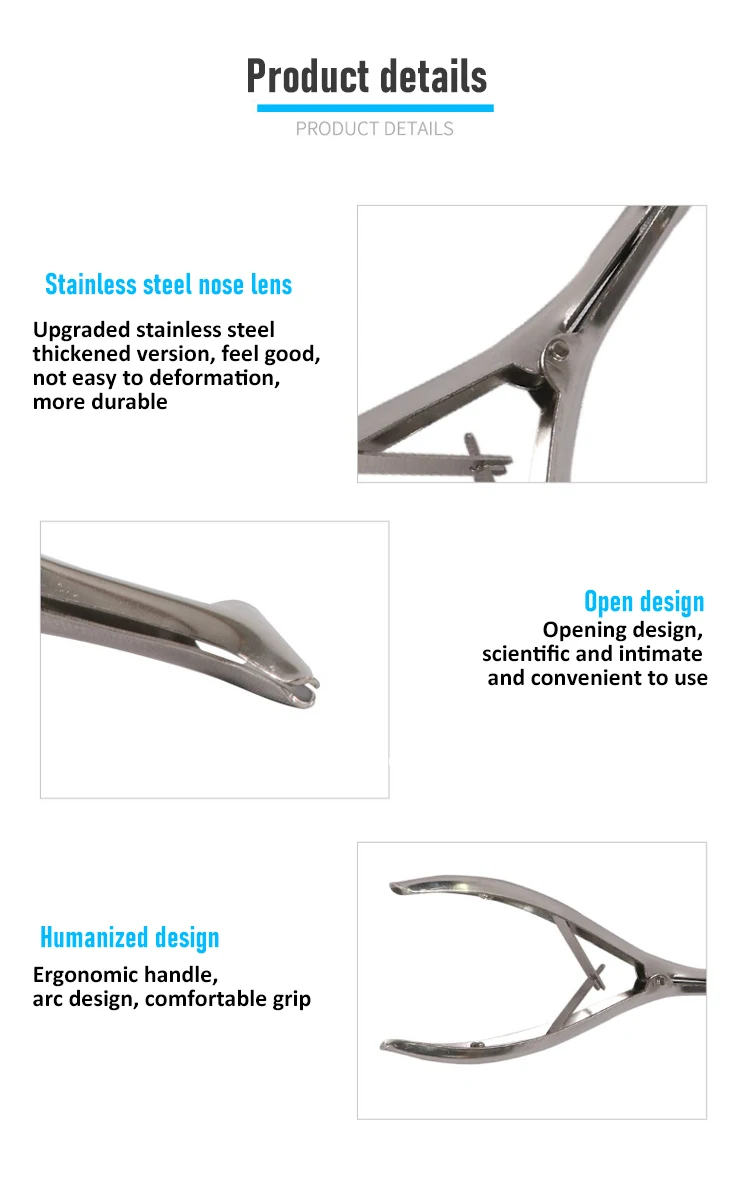 Product details

PRODUCT DETAILS

Stainless steel nose lens

Upgraded stainless steel thickened version, feel good, not easy to deformation, more durable

Open design

Opening design, scientific and intimate and convenient to use

Humanized design

Ergonomic handle, arc design, comfortable grip